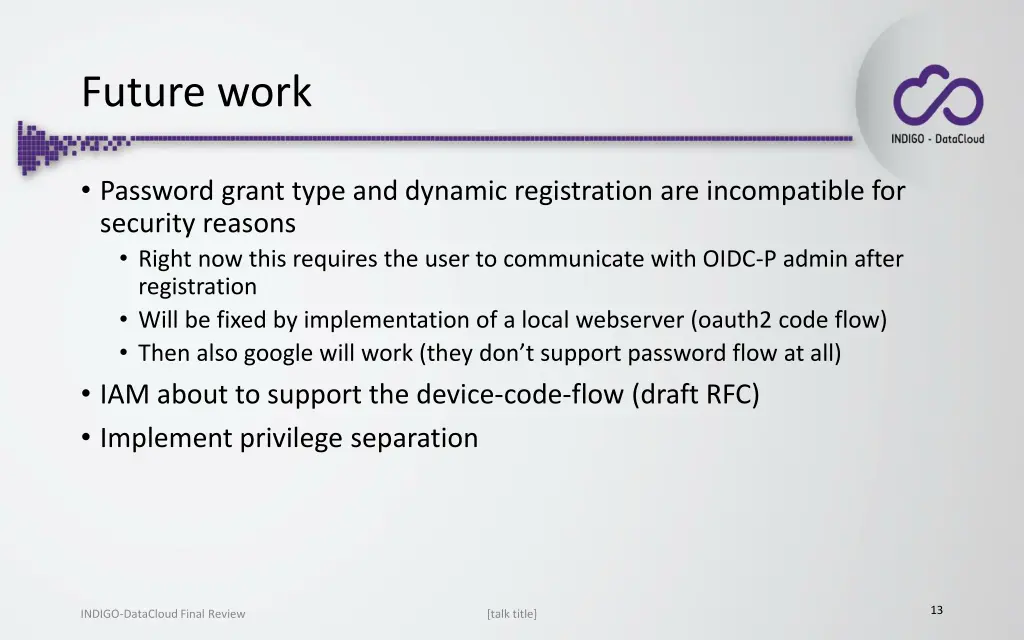 Future work

INDIGO - DataCloud

• Password grant type and dynamic registration are incompatible for security reasons
 • Right now this requires the user to communicate with OIDC-P admin after registration
 • Will be fixed by implementation of a local webserver (oauth2 code flow)
 • Then also google will work (they don’t support password flow at all)
• IAM about to support the device-code-flow (draft RFC)
• Implement privilege separation

INDIGO-DataCloud Final Review

[talk title]

13